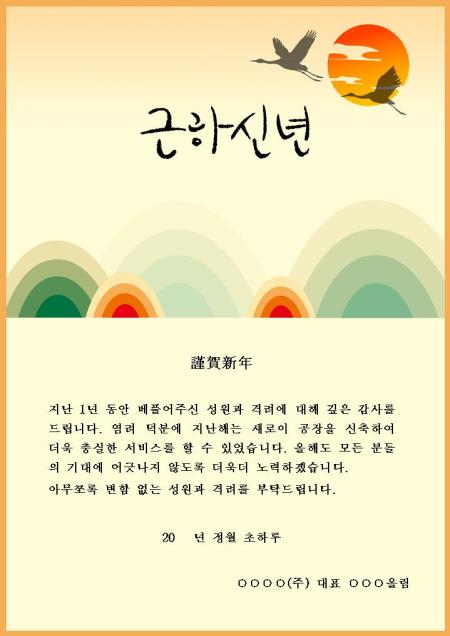 근하신년

謹賀新年

지난 1년 동안 베풀어주신 성원과 격려에 대해 깊은 감사를 드립니다. 염려 덕분에 지난해는 새로이 공장을 신축하여 더욱 충실한 서비스를 할 수 있었습니다. 올해도 모든 분들의 기대에 어긋나지 않도록 더욱더 노력하겠습니다.

아무쪼록 변함 없는 성원과 격려를 부탁드립니다.

20 년 정월 초하루

○○○○(주) 대표 ○○○올림